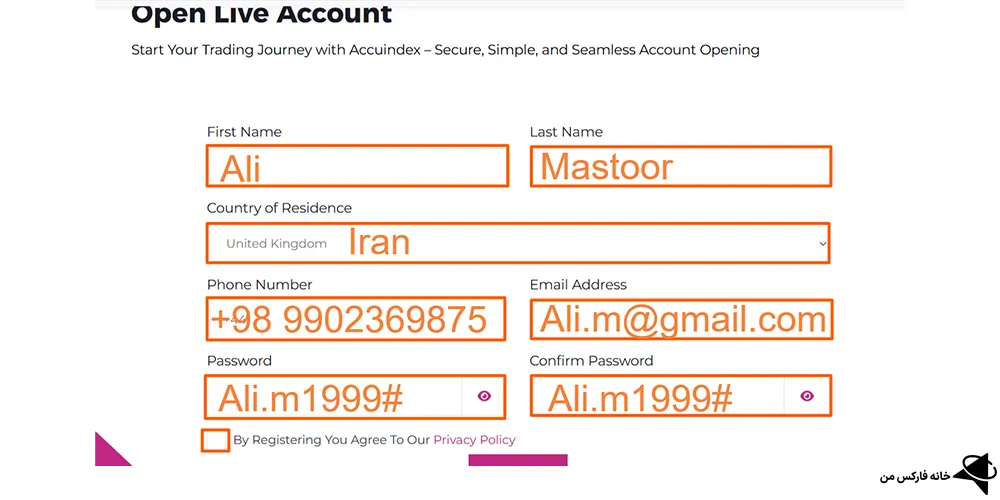 Open Live Account

Start Your Trading Journey with Accuindex – Secure, Simple, and Seamless Account Opening

First Name
Ali

Last Name
Mastoor

Country of Residence
United Kingdom
Iran

Phone Number
+98 9902369875

Email Address
Ali.m@gmail.com

Password
Ali.m1999#

Confirm Password
Ali.m1999#

By Registering You Agree To Our Privacy Policy

خانه فارکس من